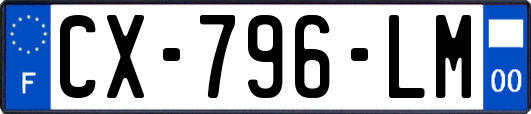 F
CX-796-LM
00